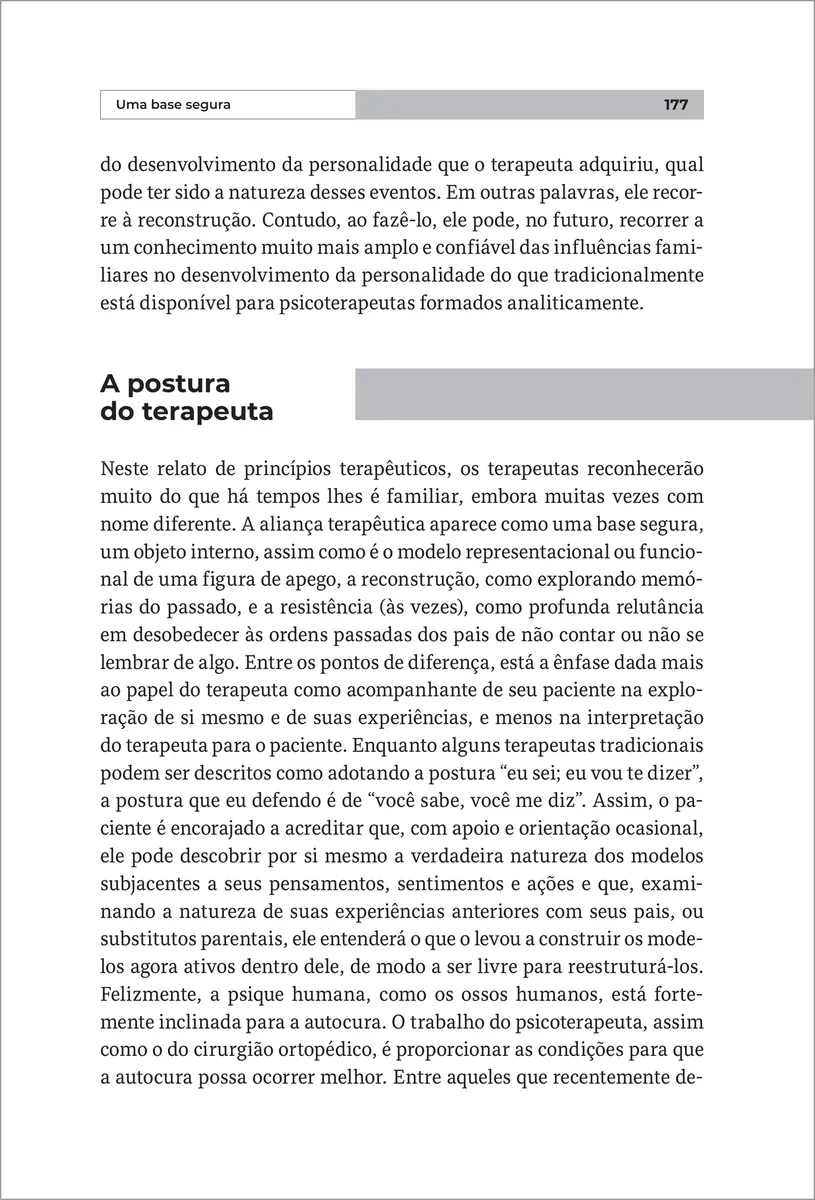 Uma base segura 177

do desenvolvimento da personalidade que o terapeuta adquiriu, qual pode ter sido a natureza desses eventos. Em outras palavras, ele recorre à reconstrução. Contudo, ao fazê-lo, ele pode, no futuro, recorrer a um conhecimento muito mais amplo e confiável das influências familiares no desenvolvimento da personalidade do que tradicionalmente está disponível para psicoterapeutas formados analiticamente.

A postura do terapeuta

Neste relato de princípios terapêuticos, os terapeutas reconhecerão muito do que há tempos lhes é familiar, embora muitas vezes com nome diferente. A aliança terapêutica aparece como uma base segura, um objeto interno, assim como é o modelo representacional ou funcional de uma figura de apego, a reconstrução, como explorando memórias do passado, e a resistência (às vezes), como profunda relutância em desobedecer às ordens passadas dos pais de não contar ou não se lembrar de algo. Entre os pontos de diferença, está a ênfase dada mais ao papel do terapeuta como acompanhante de seu paciente na exploração de si mesmo e de suas experiências, e menos na interpretação do terapeuta para o paciente. Enquanto alguns terapeutas tradicionais podem ser descritos como adotando a postura “eu sei; eu vou te dizer”, a postura que eu defendo é de “você sabe, você me diz”. Assim, o paciente é encorajado a acreditar que, com apoio e orientação ocasional, ele pode descobrir por si mesmo a verdadeira natureza dos modelos subjacentes a seus pensamentos, sentimentos e ações e que, examinando a natureza de suas experiências anteriores com seus pais, ou substitutos parentais, ele entenderá o que o levou a construir os modelos agora ativos dentro dele, de modo a ser livre para reestruturá-los. Felizmente, a psique humana, como os ossos humanos, está fortemente inclinada para a autocura. O trabalho do psicoterapeuta, assim como o do cirurgião ortopédico, é proporcionar as condições para que a autocura possa ocorrer melhor. Entre aqueles que recentemente de-